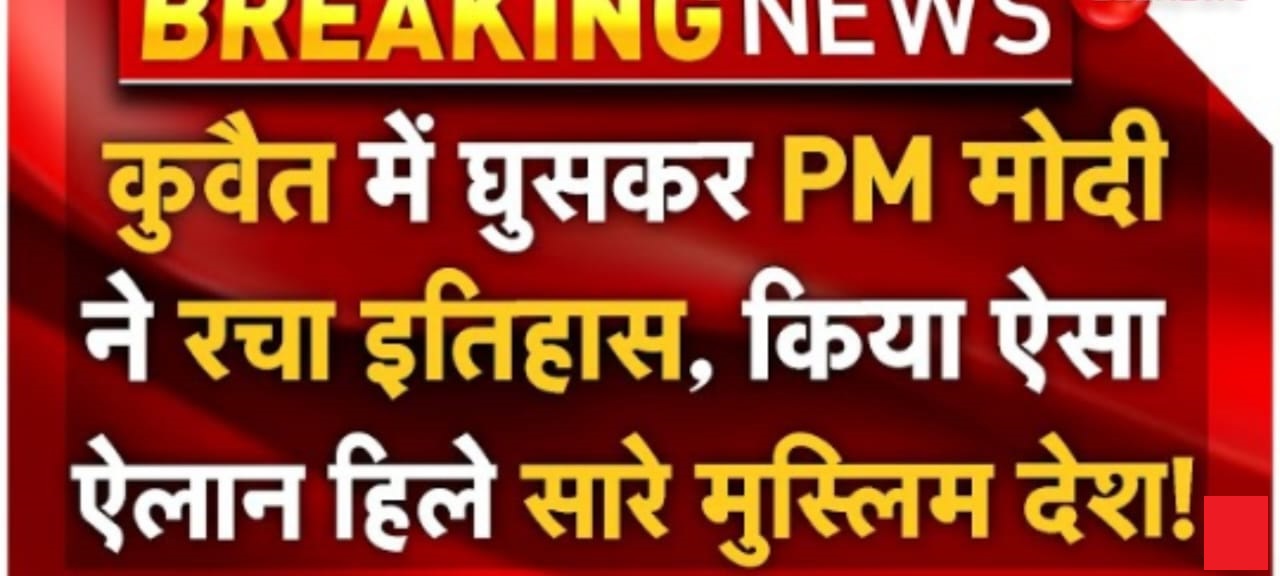 BREAKING NEWS

कुवैत में घुसकर PM मोदी ने रचा इतिहास, किया ऐसा ऐलान हिले सारे मुस्लिम देश!